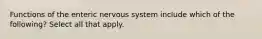 Functions of the enteric nervous system include which of the following? Select all that apply.